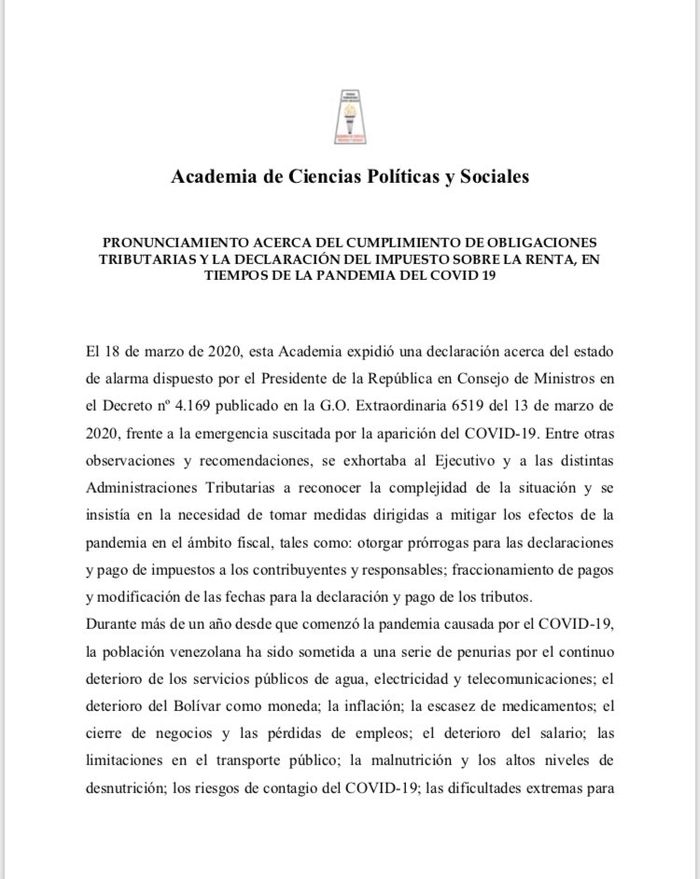 Academia de Ciencias Políticas y Sociales

PRONUNCIAMIENTO ACERCA DEL CUMPLIMIENTO DE OBLIGACIONES TRIBUTARIAS Y LA DECLARACIÓN DEL IMPUESTO SOBRE LA RENTA, EN TIEMPOS DE LA PANDEMIA DEL COVID 19

El 18 de marzo de 2020, esta Academia expidió una declaración acerca del estado de alarma dispuesto por el Presidente de la República en Consejo de Ministros en el Decreto nº 4.169 publicado en la G.O. Extraordinaria 6519 del 13 de marzo de 2020, frente a la emergencia suscitada por la aparición del COVID-19. Entre otras observaciones y recomendaciones, se exhortaba al Ejecutivo y a las distintas Administraciones Tributarias a reconocer la complejidad de la situación y se insistía en la necesidad de tomar medidas dirigidas a mitigar los efectos de la pandemia en el ámbito fiscal, tales como: otorgar prórrogas para las declaraciones y pago de impuestos a los contribuyentes y responsables; fraccionamiento de pagos y modificación de las fechas para la declaración y pago de los tributos.
Durante más de un año desde que comenzó la pandemia causada por el COVID-19, la población venezolana ha sido sometida a una serie de penurias por el continuo deterioro de los servicios públicos de agua, electricidad y telecomunicaciones; el deterioro del Bolívar como moneda; la inflación; la escasez de medicamentos; el cierre de negocios y las pérdidas de empleos; el deterioro del salario; las limitaciones en el transporte público; la malnutrición y los altos niveles de desnutrición; los riesgos de contagio del COVID-19; las dificultades extremas para